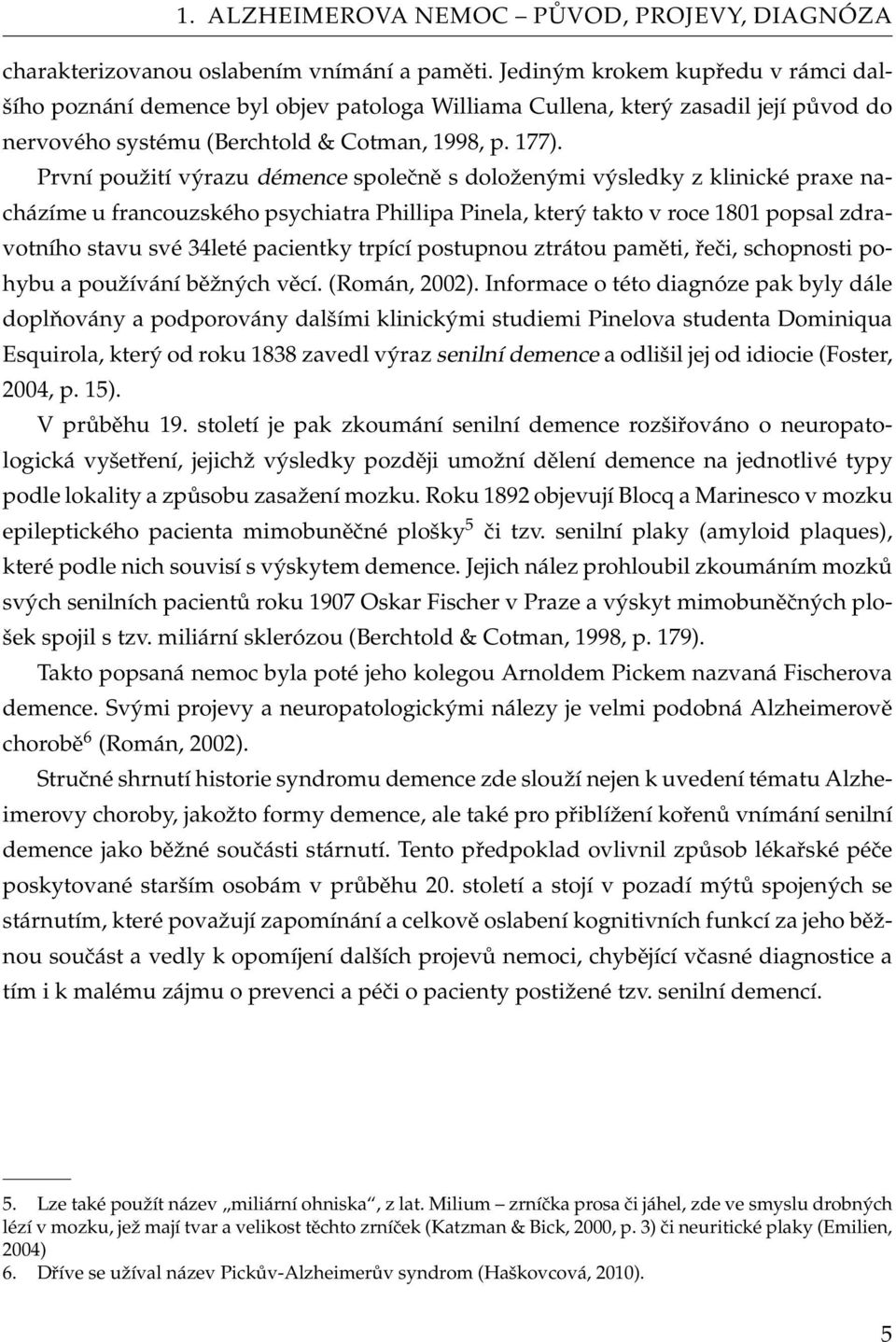 1. ALZHEIMEROVA NEMOC – PŮVOD, PROJEVY, DIAGNÓZA

charakterizovanou oslabením vnímání a paměti. Jediným krokem kupředu v rámci dalšího poznání demence byl objev patologa Williama Cullena, který zasadil její původ do nervového systému (Berchtold & Cotman, 1998, p. 177).

První použití výrazu démence společně s doloženými výsledky z klinické praxe nacházíme u francouzského psychiatra Phillipa Pinela, který takto v roce 1801 popsal zdravotního stavu své 34leté pacientky trpící postupnou ztrátou paměti, řeči, schopnosti pohybu a používání běžných věcí. (Román, 2002). Informace o této diagnóze pak byly dále doplňovány a podporovány dalšími klinickými studiemi Pinelova studenta Dominiqua Esquirola, který od roku 1838 zavedl výraz senilní demence a odlišil jej od idiocie (Foster, 2004, p. 15).

V průběhu 19. století je pak zkoumání senilní demence rozšiřováno o neuropatologická vyšetření, jejichž výsledky později umožní dělení demence na jednotlivé typy podle lokality a způsobu zasažení mozku. Roku 1892 objevují Blocq a Marinesco v mozku epileptického pacienta mimobuněčné plošky$^5$ či tzv. senilní plaky (amyloid plaques), které podle nich souvisí s výskytem demence. Jejich nález prohloubil zkoumáním mozků svých senilních pacientů roku 1907 Oskar Fischer v Praze a výskyt mimobuněčných plošek spojil s tzv. miliární sklerózou (Berchtold & Cotman, 1998, p. 179).

Takto popsaná nemoc byla poté jeho kolegou Arnoldem Pickem nazvaná Fischerova demence. Svými projevy a neuropatologickými nálezy je velmi podobná Alzheimerově chorobě$^6$ (Román, 2002).

Stručné shrnutí historie syndromu demence zde slouží nejen k uvedení tématu Alzheimerovy choroby, jakožto formy demence, ale také pro přiblížení kořenů vnímání senilní demence jako běžné součásti stárnutí. Tento předpoklad ovlivnil způsob lékařské péče poskytované starším osobám v průběhu 20. století a stojí v pozadí mýtů spojených se stárnutím, které považují zapomínání a celkově oslabení kognitivních funkcí za jeho běžnou součást a vedly k opomíjení dalších projevů nemoci, chybějící včasné diagnostice a tím i k malému zájmu o prevenci a péči o pacienty postižené tzv. senilní demencí.

5. Lze také použít název „miliární ohniska“, z lat. Milium – zrníčka prosa či jáhel, zde ve smyslu drobných lézí v mozku, jež mají tvar a velikost těchto zrníček (Katzman & Bick, 2000, p. 3) či neuritické plaky (Emilien, 2004)
6. Dříve se užíval název Pickův-Alzheimerův syndrom (Haškovcová, 2010).

5